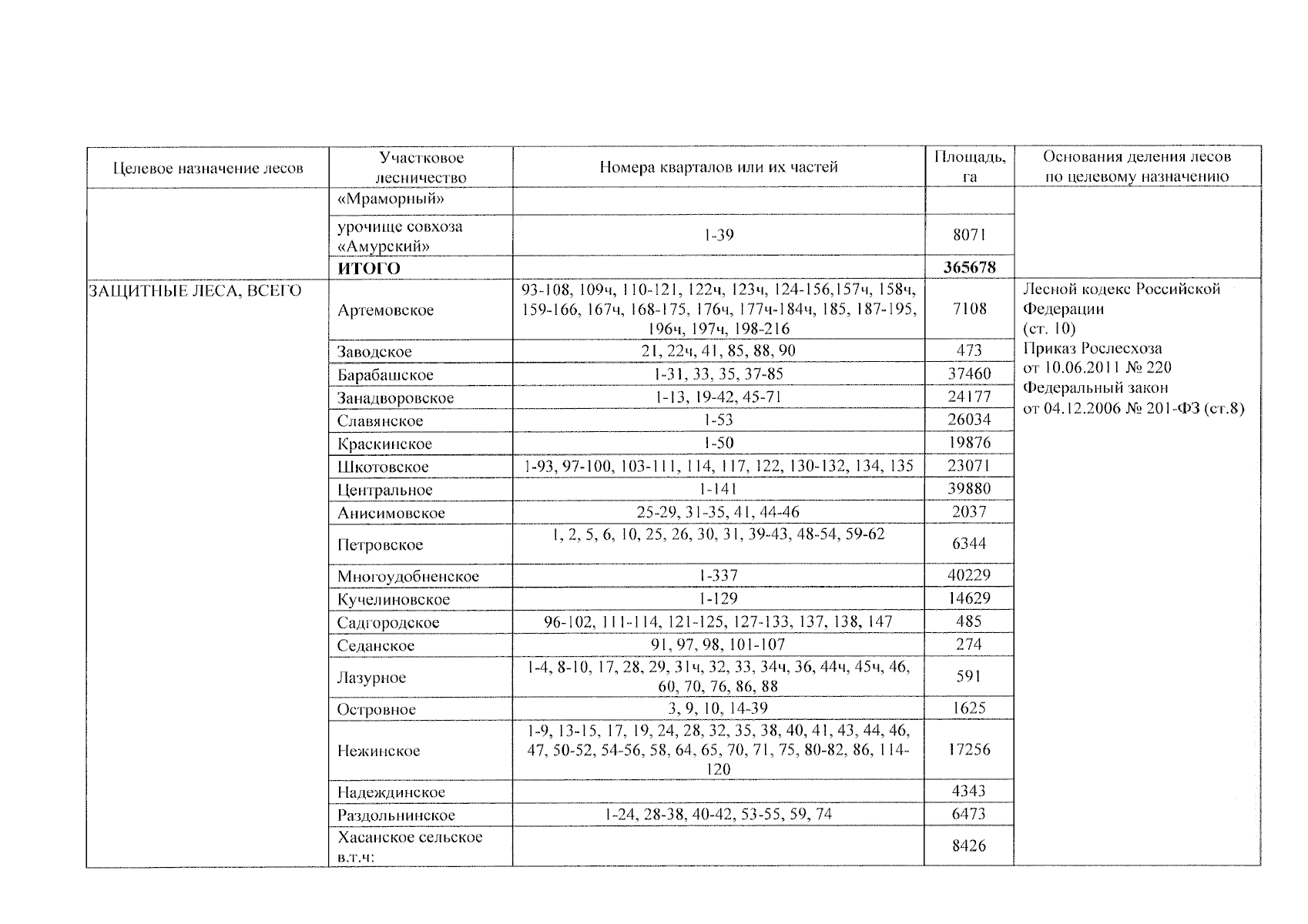 | Целевое назначение лесов | Участковое лесничество | Номера кварталов или их частей | Площадь, га | Основания деления лесов по целевому назначению |
|---|---|---|---|---|
| | «Мраморный» | | | |
| | урочище совхоза «Амурский» | 1-39 | 8071 | |
| | **ИТОГО** | | **365678** | |
| ЗАЩИТНЫЕ ЛЕСА, ВСЕГО | Артемовское | 93-108, 109ч, 110-121, 122ч, 123ч, 124-156,157ч, 158ч, 159-166, 167ч, 168-175, 176ч, 177ч-184ч, 185, 187-195, 196ч, 197ч, 198-216 | 7108 | Лесной кодекс Российской Федерации (ст. 10) Приказ Рослесхоза от 10.06.2011 № 220 Федеральный закон от 04.12.2006 № 201-ФЗ (ст.8) |
| | Заводское | 21, 22ч, 41, 85, 88, 90 | 473 | |
| | Барабашское | 1-31, 33, 35, 37-85 | 37460 | |
| | Занадворовское | 1-13, 19-42, 45-71 | 24177 | |
| | Славянское | 1-53 | 26034 | |
| | Краскинское | 1-50 | 19876 | |
| | Шкотовское | 1-93, 97-100, 103-111, 114, 117, 122, 130-132, 134, 135 | 23071 | |
| | Центральное | 1-141 | 39880 | |
| | Анисимовское | 25-29, 31-35, 41, 44-46 | 2037 | |
| | Петровское | 1, 2, 5, 6, 10, 25, 26, 30, 31, 39-43, 48-54, 59-62 | 6344 | |
| | Многоудобненское | 1-337 | 40229 | |
| | Кучелиновское | 1-129 | 14629 | |
| | Садгородское | 96-102, 111-114, 121-125, 127-133, 137, 138, 147 | 485 | |
| | Седанское | 91, 97, 98, 101-107 | 274 | |
| | Лазурное | 1-4, 8-10, 17, 28, 29, 31ч, 32, 33, 34ч, 36, 44ч, 45ч, 46, 60, 70, 76, 86, 88 | 591 | |
| | Островное | 3, 9, 10, 14-39 | 1625 | |
| | Нежинское | 1-9, 13-15, 17, 19, 24, 28, 32, 35, 38, 40, 41, 43, 44, 46, 47, 50-52, 54-56, 58, 64, 65, 70, 71, 75, 80-82, 86, 114-120 | 17256 | |
| | Надеждинское | | 4343 | |
| | Раздольнинское | 1-24, 28-38, 40-42, 53-55, 59, 74 | 6473 | |
| | Хасанское сельское в.т.ч: | | 8426 | |